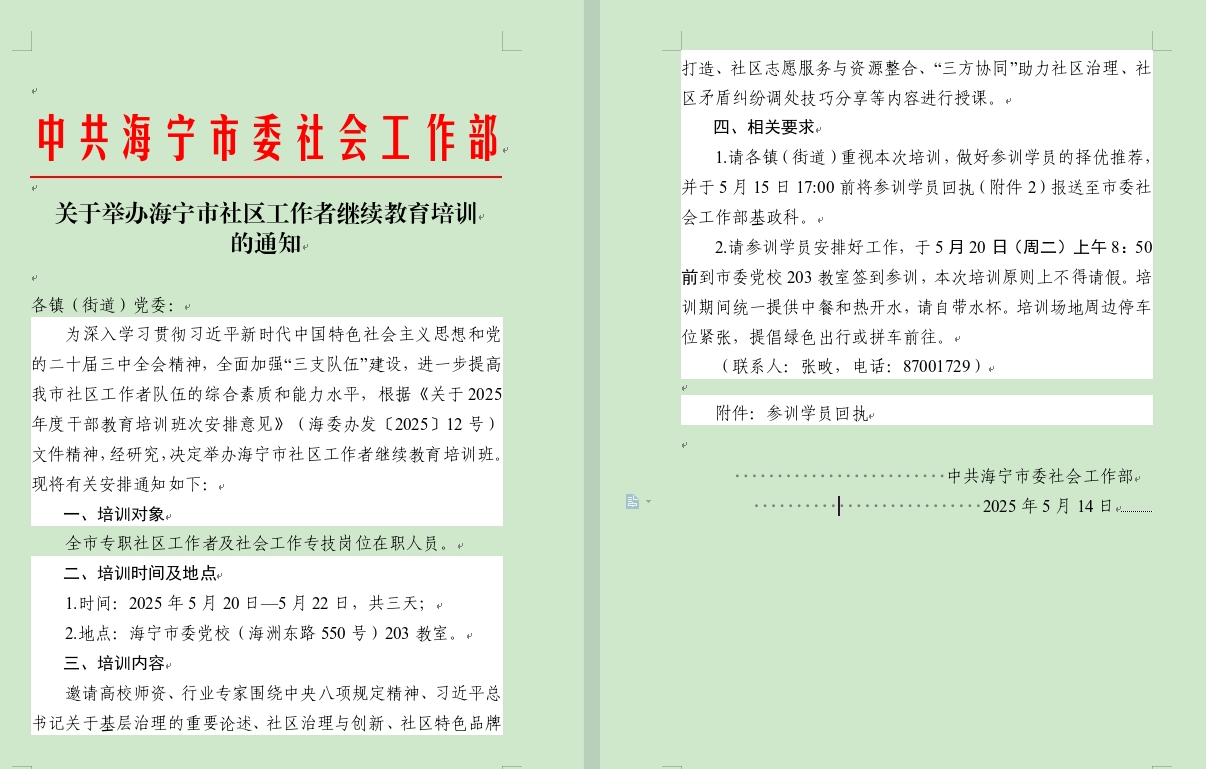 中共海宁市委社会工作部

关于举办海宁市社区工作者继续教育培训的通知

各镇（街道）党委：

为深入学习贯彻习近平新时代中国特色社会主义思想和党的二十届三中全会精神，全面加强“三支队伍”建设，进一步提高我市社区工作者队伍的综合素质和能力水平，根据《关于2025年度干部教育培训班次安排意见》（海委办发〔2025〕12号）文件精神，经研究，决定举办海宁市社区工作者继续教育培训班。现将有关安排通知如下：

一、培训对象

全市专职社区工作者及社会工作专技岗位在职人员。

二、培训时间及地点

1.时间：2025年5月20日—5月22日，共三天；

2.地点：海宁市委党校（海洲东路550号）203教室。

三、培训内容

邀请高校师资、行业专家围绕中央八项规定精神、习近平总书记关于基层治理的重要论述、社区治理与创新、社区特色品牌打造、社区志愿服务与资源整合、“三方协同”助力社区治理、社区矛盾纠纷调处技巧分享等内容进行授课。

四、相关要求

1.请各镇（街道）重视本次培训，做好参训学员的择优推荐，并于5月15日17:00前将参训学员回执（附件2）报送至市委社会工作部基政科。

2.请参训学员安排好工作，于5月20日（周二）上午8：50前到市委党校203教室签到参训，本次培训原则上不得请假。培训期间统一提供中餐和热开水，请自带水杯。培训场地周边停车位紧张，提倡绿色出行或拼车前往。

（联系人：张畋，电话：87001729）

附件：参训学员回执

中共海宁市委社会工作部

2025年5月14日